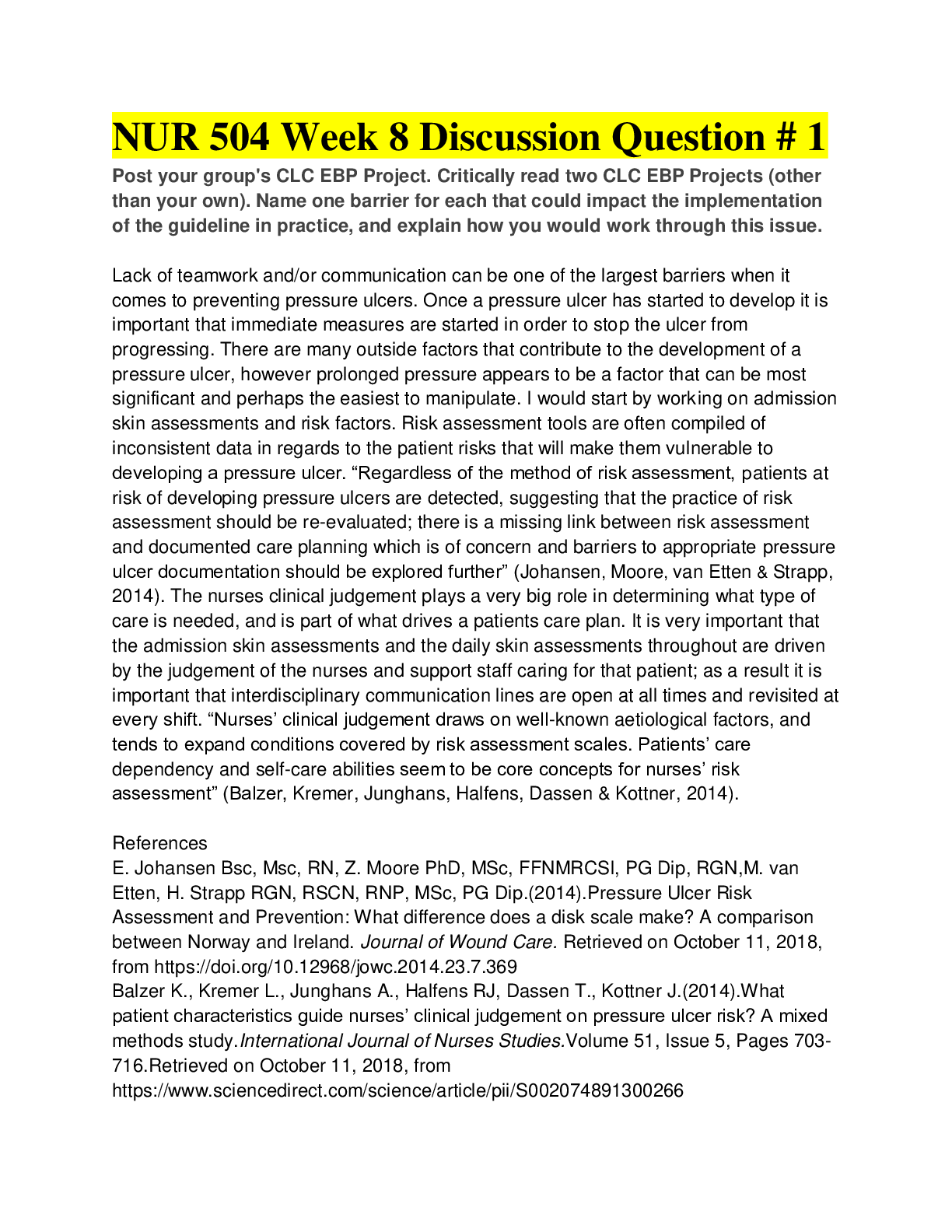 NUR 504 Week 8 Discussion Question # 1

Post your group's CLC EBP Project. Critically read two CLC EBP Projects (other than your own). Name one barrier for each that could impact the implementation of the guideline in practice, and explain how you would work through this issue.

Lack of teamwork and/or communication can be one of the largest barriers when it comes to preventing pressure ulcers. Once a pressure ulcer has started to develop it is important that immediate measures are started in order to stop the ulcer from progressing. There are many outside factors that contribute to the development of a pressure ulcer, however prolonged pressure appears to be a factor that can be most significant and perhaps the easiest to manipulate. I would start by working on admission skin assessments and risk factors. Risk assessment tools are often compiled of inconsistent data in regards to the patient risks that will make them vulnerable to developing a pressure ulcer. “Regardless of the method of risk assessment, patients at risk of developing pressure ulcers are detected, suggesting that the practice of risk assessment should be re-evaluated; there is a missing link between risk assessment and documented care planning which is of concern and barriers to appropriate pressure ulcer documentation should be explored further” (Johansen, Moore, van Etten & Strapp, 2014). The nurses clinical judgement plays a very big role in determining what type of care is needed, and is part of what drives a patients care plan. It is very important that the admission skin assessments and the daily skin assessments throughout are driven by the judgement of the nurses and support staff caring for that patient; as a result it is important that interdisciplinary communication lines are open at all times and revisited at every shift. “Nurses’ clinical judgement draws on well-known aetiological factors, and tends to expand conditions covered by risk assessment scales. Patients’ care dependency and self-care abilities seem to be core concepts for nurses’ risk assessment” (Balzer, Kremer, Junghans, Halfens, Dassen & Kottner, 2014).

References
E. Johansen Bsc, Msc, RN, Z. Moore PhD, MSc, FFNMRCSI, PG Dip, RGN,M. van Etten, H. Strapp RGN, RSCN, RNP, MSc, PG Dip.(2014).Pressure Ulcer Risk Assessment and Prevention: What difference does a disk scale make? A comparison between Norway and Ireland. Journal of Wound Care. Retrieved on October 11, 2018, from https://doi.org/10.12968/jowc.2014.23.7.369
Balzer K., Kremer L., Junghans A., Halfens RJ, Dassen T., Kottner J.(2014).What patient characteristics guide nurses’ clinical judgement on pressure ulcer risk? A mixed methods study.International Journal of Nurses Studies.Volume 51, Issue 5, Pages 703-716.Retrieved on October 11, 2018, from https://www.sciencedirect.com/science/article/pii/S002074891300266